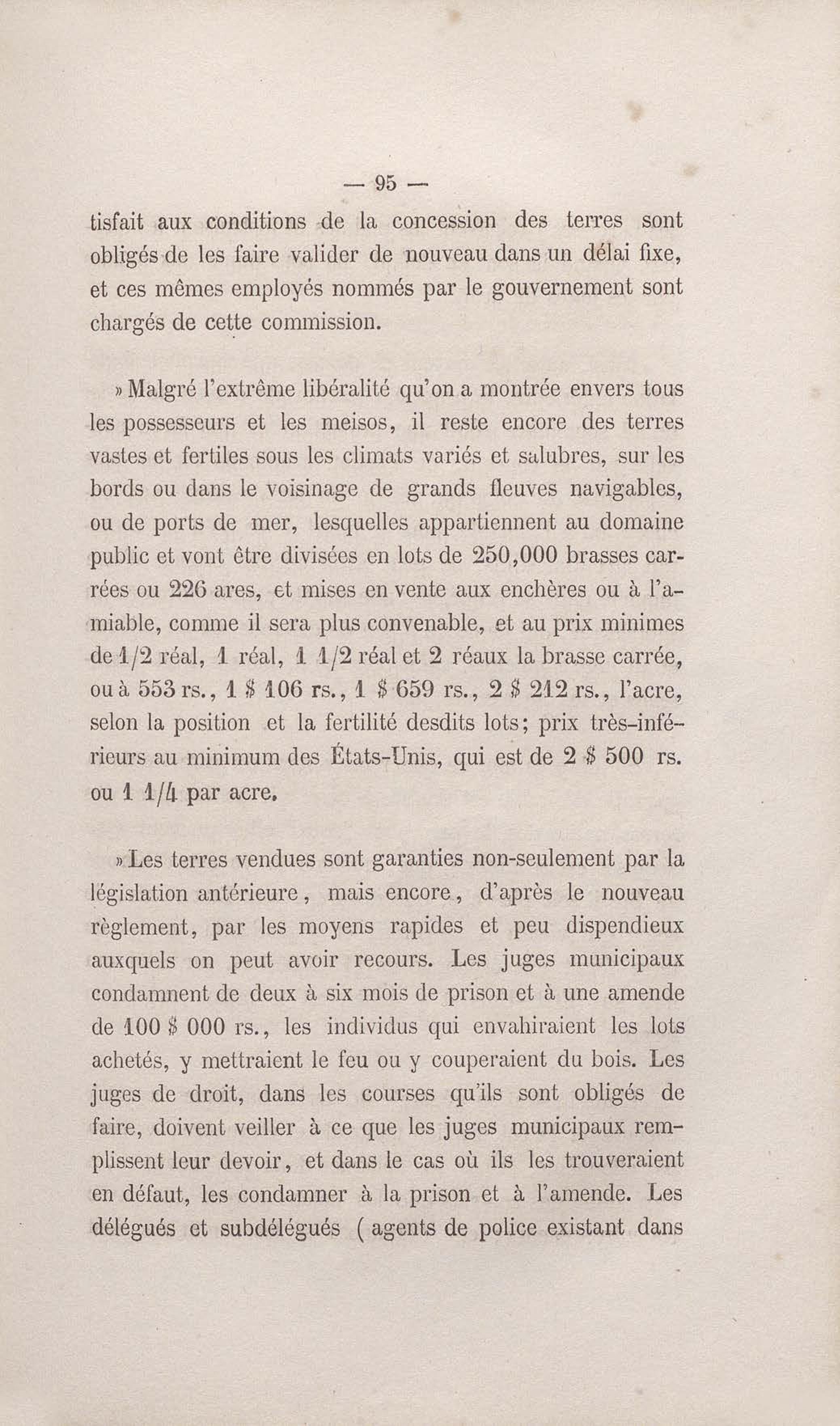 — 95 —

tisfait aux conditions de la concession des terres sont obligés de les faire valider de nouveau dans un délai fixe, et ces mêmes employés nommés par le gouvernement sont chargés de cette commission.

» Malgré l'extrême libéralité qu'on a montrée envers tous les possesseurs et les meisos, il reste encore des terres vastes et fertiles sous les climats variés et salubres, sur les bords ou dans le voisinage de grands fleuves navigables, ou de ports de mer, lesquelles appartiennent au domaine public et vont être divisées en lots de 250,000 brasses carrées ou 226 ares, et mises en vente aux enchères ou à l'amiable, comme il sera plus convenable, et au prix minimes de 1/2 réal, 1 réal, 1 1/2 réal et 2 réaux la brasse carrée, ou à 553 rs., 1 $ 106 rs., 1 $ 659 rs., 2 $ 212 rs., l'acre, selon la position et la fertilité desdits lots; prix très-inférieurs au minimum des États-Unis, qui est de 2 $ 500 rs. ou 1 1/4 par acre.

» Les terres vendues sont garanties non-seulement par la législation antérieure, mais encore, d'après le nouveau règlement, par les moyens rapides et peu dispendieux auxquels on peut avoir recours. Les juges municipaux condamnent de deux à six mois de prison et à une amende de 100 $ 000 rs., les individus qui envahiraient les lots achetés, y mettraient le feu ou y couperaient du bois. Les juges de droit, dans les courses qu'ils sont obligés de faire, doivent veiller à ce que les juges municipaux remplissent leur devoir, et dans le cas où ils les trouveraient en défaut, les condamner à la prison et à l'amende. Les délégués et subdélégués ( agents de police existant dans